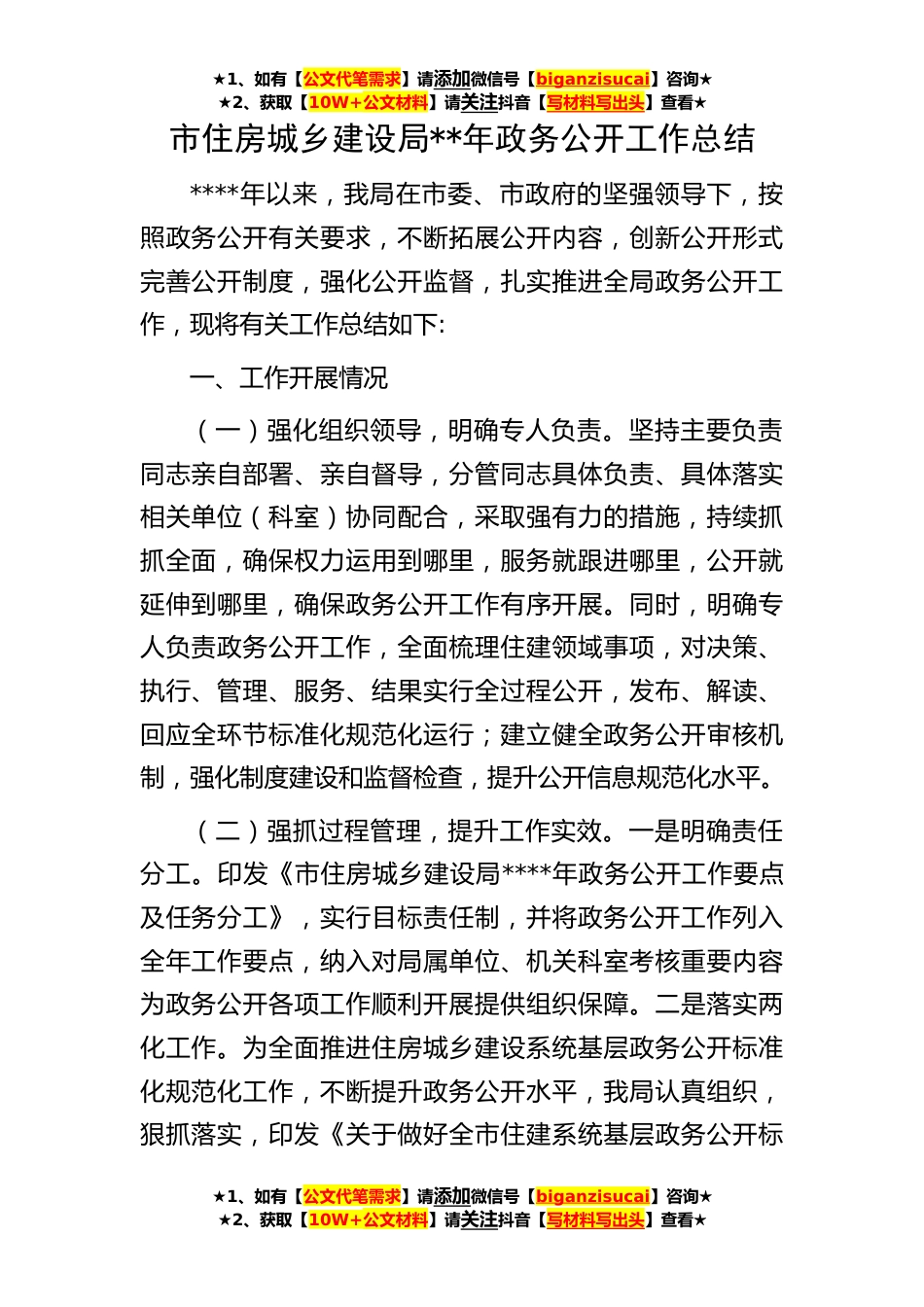 ★1、如有【公文代笔需求】请添加微信号【biganzisucai】咨询★
★2、获取【10W+公文材料】请关注抖音【写材料写出头】查看★

市住房城乡建设局**年政务公开工作总结

****年以来，我局在市委、市政府的坚强领导下，按照政务公开有关要求，不断拓展公开内容，创新公开形式完善公开制度，强化公开监督，扎实推进全局政务公开工作，现将有关工作总结如下:

一、工作开展情况

（一）强化组织领导，明确专人负责。坚持主要负责同志亲自部署、亲自督导，分管同志具体负责、具体落实相关单位（科室）协同配合，采取强有力的措施，持续抓抓全面，确保权力运用到哪里，服务就跟进哪里，公开就延伸到哪里，确保政务公开工作有序开展。同时，明确专人负责政务公开工作，全面梳理住建领域事项，对决策、执行、管理、服务、结果实行全过程公开，发布、解读、回应全环节标准化规范化运行；建立健全政务公开审核机制，强化制度建设和监督检查，提升公开信息规范化水平。

（二）强抓过程管理，提升工作实效。一是明确责任分工。印发《市住房城乡建设局****年政务公开工作要点及任务分工》，实行目标责任制，并将政务公开工作列入全年工作要点，纳入对局属单位、机关科室考核重要内容为政务公开各项工作顺利开展提供组织保障。二是落实两化工作。为全面推进住房城乡建设系统基层政务公开标准化规范化工作，不断提升政务公开水平，我局认真组织，狠抓落实，印发《关于做好全市住建系统基层政务公开标

★1、如有【公文代笔需求】请添加微信号【biganzisucai】咨询★
★2、获取【10W+公文材料】请关注抖音【写材料写出头】查看★